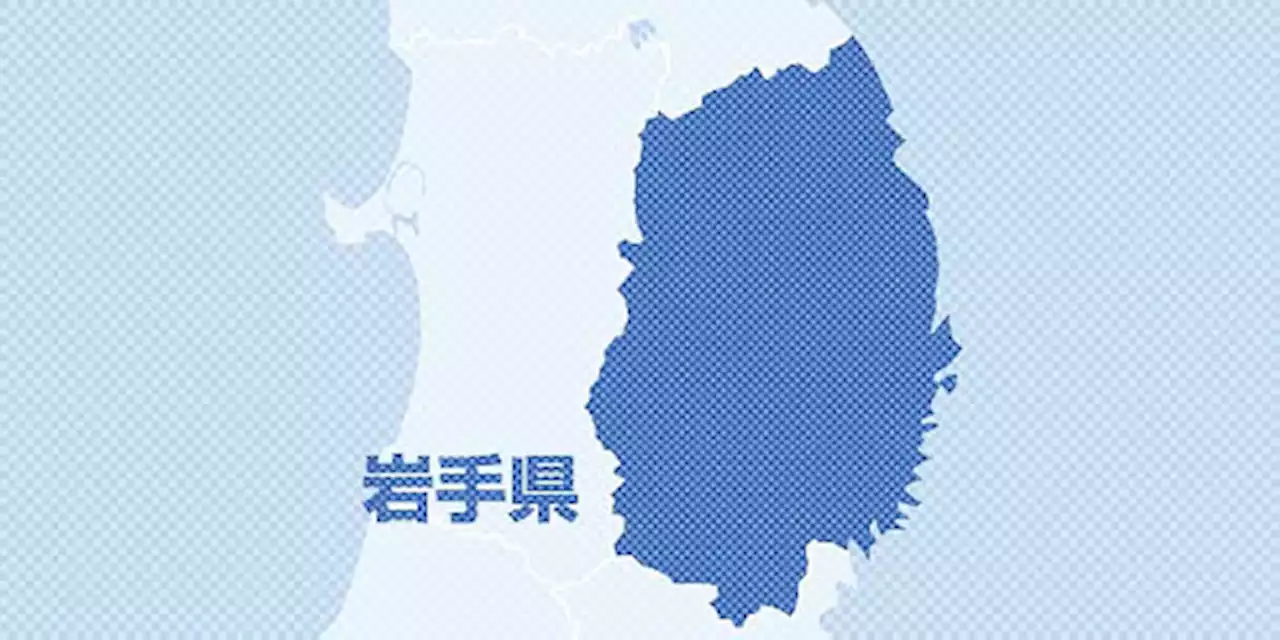 岩手県